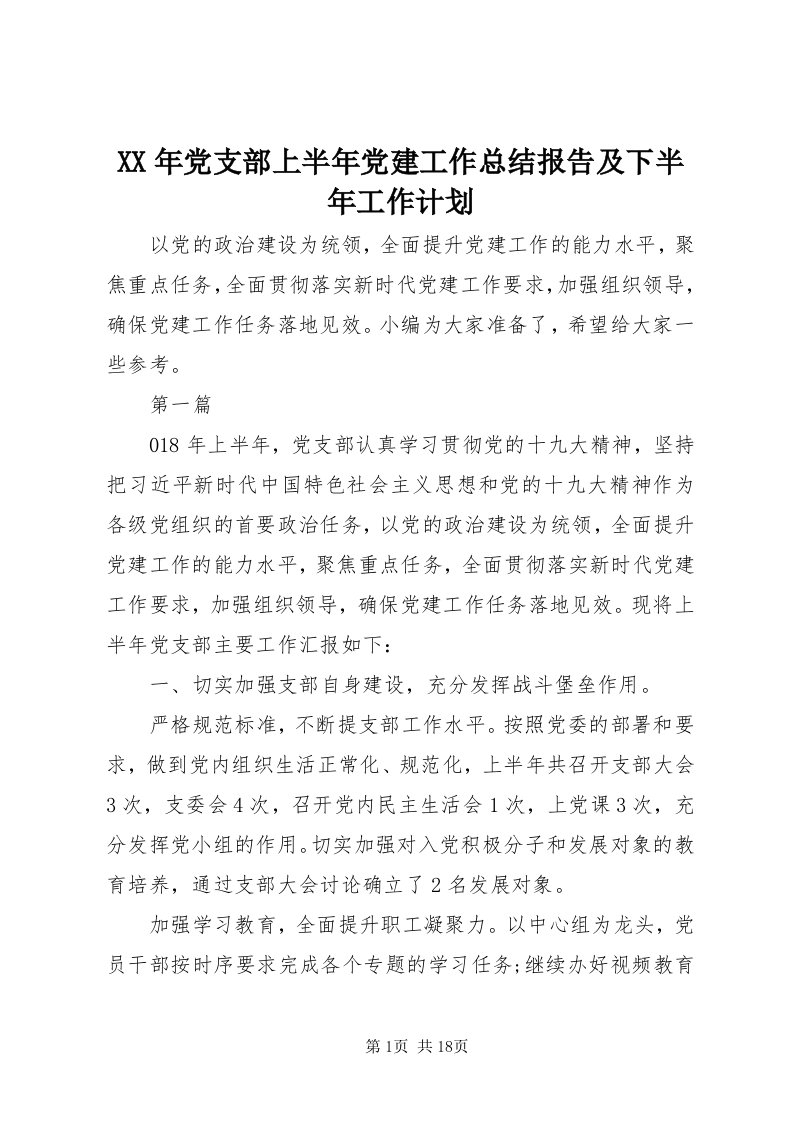 XX年党支部上半年党建工作总结报告及下半年工作计划

以党的政治建设为统领，全面提升党建工作的能力水平，聚焦重点任务，全面贯彻落实新时代党建工作要求，加强组织领导，确保党建工作任务落地见效。小编为大家准备了，希望给大家一些参考。

第一篇

018年上半年，党支部认真学习贯彻党的十九大精神，坚持把习近平新时代中国特色社会主义思想和党的十九大精神作为各级党组织的首要政治任务，以党的政治建设为统领，全面提升党建工作的能力水平，聚焦重点任务，全面贯彻落实新时代党建工作要求，加强组织领导，确保党建工作任务落地见效。现将上半年党支部主要工作汇报如下：

一、切实加强支部自身建设，充分发挥战斗堡垒作用。

严格规范标准，不断提支部工作水平。按照党委的部署和要求，做到党内组织生活正常化、规范化，上半年共召开支部大会3次，支委会4次，召开党内民主生活会1次，上党课3次，充分发挥党小组的作用。切实加强对入党积极分子和发展对象的教育培养，通过支部大会讨论确立了2名发展对象。

加强学习教育，全面提升职工凝聚力。以中心组为龙头，党员干部按时序要求完成各个专题的学习任务;继续办好视频教育

第1页 共18页